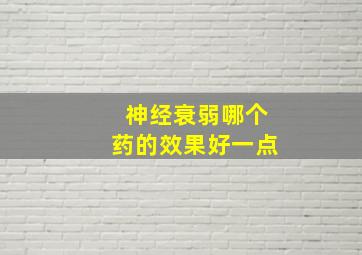 神经衰弱哪个
药的效果好一点